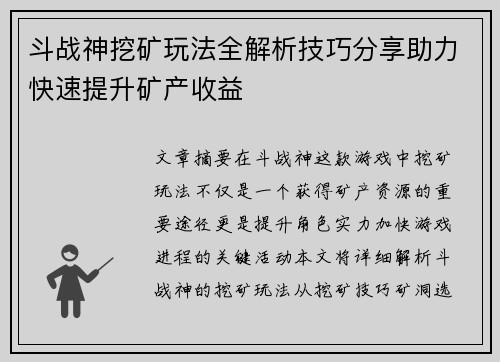 斗战神挖矿玩法全解析技巧分享助力快速提升矿产收益

文章摘要在斗战神这款游戏中挖矿玩法不仅是一个获得矿产资源的重要途径更是提升角色实力加快游戏进程的关键活动本文将详细解析斗战神的挖矿玩法从挖矿技巧矿洞选